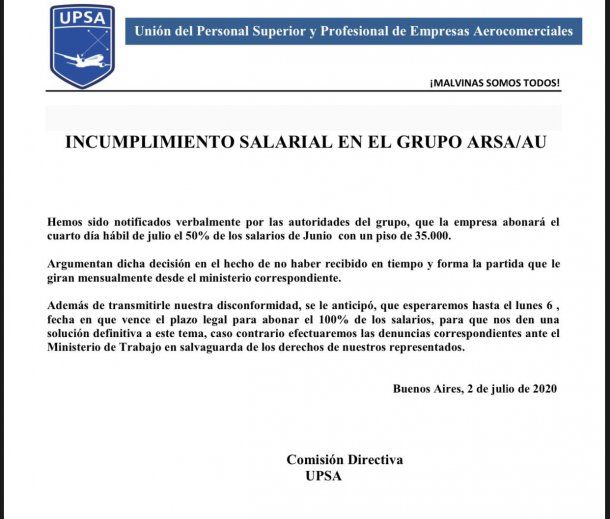 UPSA

Unión del Personal Superior y Profesional de Empresas Aerocomerciales

¡MALVINAS SOMOS TODOS!

INCUMPLIMIENTO SALARIAL EN EL GRUPO ARSA/AU

Hemos sido notificados verbalmente por las autoridades del grupo, que la empresa abonará el cuarto día hábil de julio el 50% de los salarios de Junio con un piso de 35.000.

Argumentan dicha decisión en el hecho de no haber recibido en tiempo y forma la partida que le giran mensualmente desde el ministerio correspondiente.

Además de transmitirle nuestra disconformidad, se le anticipó, que esperaremos hasta el lunes 6 , fecha en que vence el plazo legal para abonar el 100% de los salarios, para que nos den una solución definitiva a este tema, caso contrario efectuaremos las denuncias correspondientes ante el Ministerio de Trabajo en salvaguarda de los derechos de nuestros representados.

Buenos Aires, 2 de julio de 2020

Comisión Directiva
UPSA